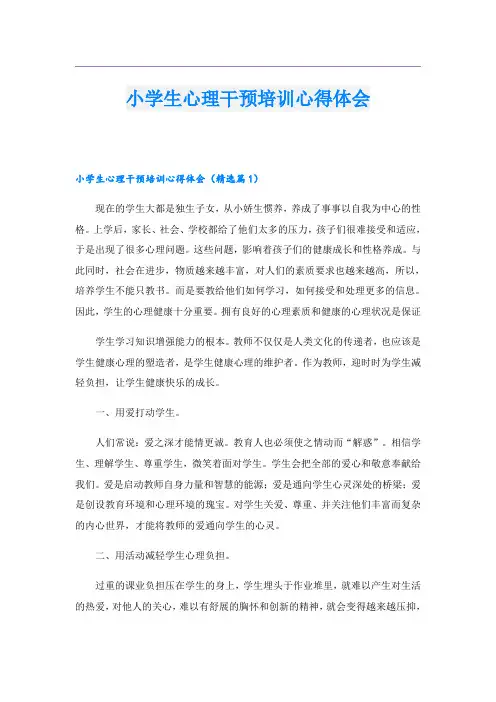 小学生心理干预培训心得体会

小学生心理干预培训心得体会（精选篇1）

现在的学生大都是独生子女，从小娇生惯养，养成了事事以自我为中心的性格。上学后，家长、社会、学校都给了他们太多的压力，孩子们很难接受和适应，于是出现了很多心理问题。这些问题，影响着孩子们的健康成长和性格养成。与此同时，社会在进步，物质越来越丰富，对人们的素质要求也越来越高，所以，培养学生不能只教书。而是要教给他们如何学习，如何接受和处理更多的信息。因此，学生的心理健康十分重要。拥有良好的心理素质和健康的心理状况是保证

学生学习知识增强能力的根本。教师不仅仅是人类文化的传递者，也应该是学生健康心理的塑造者，是学生健康心理的维护者。作为教师，迎时时为学生减轻负担，让学生健康快乐的成长。

一、用爱打动学生。

人们常说：爱之深才能情更诚。教育人也必须使之情动而“解惑”。相信学生、理解学生、尊重学生，微笑着面对学生。学生会把全部的爱心和敬意奉献给我们。爱是启动教师自身力量和智慧的能源；爱是通向学生心灵深处的桥梁；爱是创设教育环境和心理环境的瑰宝。对学生关爱、尊重、并关注他们丰富而复杂的内心世界，才能将教师的爱通向学生的心灵。

二、用活动减轻学生心理负担。

过重的课业负担压在学生的身上，学生埋头于作业堆里，就难以产生对生活的热爱，对他人的关心，难以有舒展的胸怀和创新的精神，就会变得越来越压抑，